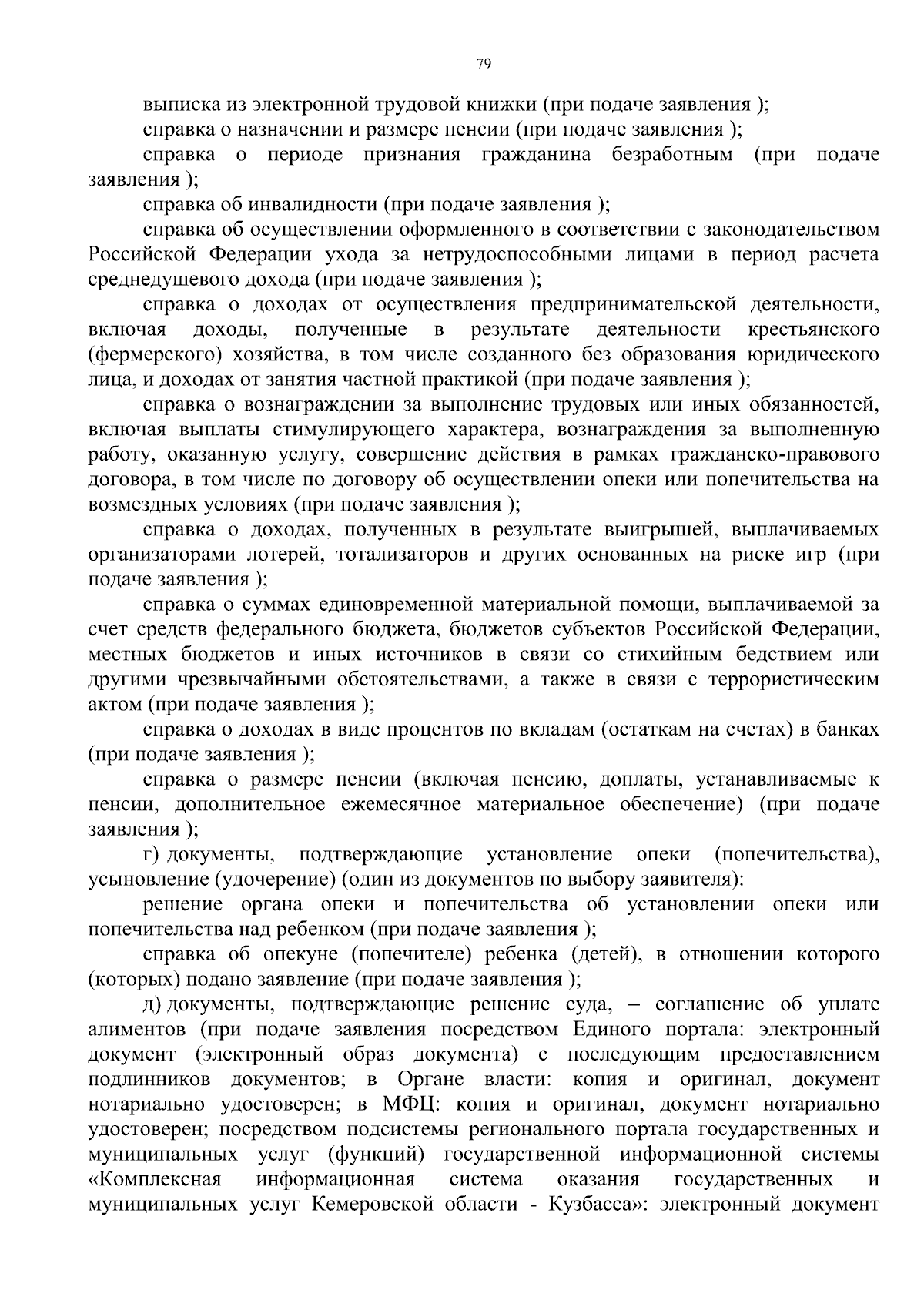 79

выписка из электронной трудовой книжки (при подаче заявления );

справка о назначении и размере пенсии (при подаче заявления );

справка о периоде признания гражданина безработным (при подаче заявления );

справка об инвалидности (при подаче заявления );

справка об осуществлении оформленного в соответствии с законодательством Российской Федерации ухода за нетрудоспособными лицами в период расчета среднедушевого дохода (при подаче заявления );

справка о доходах от осуществления предпринимательской деятельности, включая доходы, полученные в результате деятельности крестьянского (фермерского) хозяйства, в том числе созданного без образования юридического лица, и доходах от занятия частной практикой (при подаче заявления );

справка о вознаграждении за выполнение трудовых или иных обязанностей, включая выплаты стимулирующего характера, вознаграждения за выполненную работу, оказанную услугу, совершение действия в рамках гражданско-правового договора, в том числе по договору об осуществлении опеки или попечительства на возмездных условиях (при подаче заявления );

справка о доходах, полученных в результате выигрышей, выплачиваемых организаторами лотерей, тотализаторов и других основанных на риске игр (при подаче заявления );

справка о суммах единовременной материальной помощи, выплачиваемой за счет средств федерального бюджета, бюджетов субъектов Российской Федерации, местных бюджетов и иных источников в связи со стихийным бедствием или другими чрезвычайными обстоятельствами, а также в связи с террористическим актом (при подаче заявления );

справка о доходах в виде процентов по вкладам (остаткам на счетах) в банках (при подаче заявления );

справка о размере пенсии (включая пенсию, доплаты, устанавливаемые к пенсии, дополнительное ежемесячное материальное обеспечение) (при подаче заявления );

г) документы, подтверждающие установление опеки (попечительства), усыновление (удочерение) (один из документов по выбору заявителя):

решение органа опеки и попечительства об установлении опеки или попечительства над ребенком (при подаче заявления );

справка об опекуне (попечителе) ребенка (детей), в отношении которого (которых) подано заявление (при подаче заявления );

д) документы, подтверждающие решение суда, – соглашение об уплате алиментов (при подаче заявления посредством Единого портала: электронный документ (электронный образ документа) с последующим предоставлением подлинников документов; в Органе власти: копия и оригинал, документ нотариально удостоверен; в МФЦ: копия и оригинал, документ нотариально удостоверен; посредством подсистемы регионального портала государственных и муниципальных услуг (функций) государственной информационной системы «Комплексная информационная система оказания государственных и муниципальных услуг Кемеровской области - Кузбасса»: электронный документ